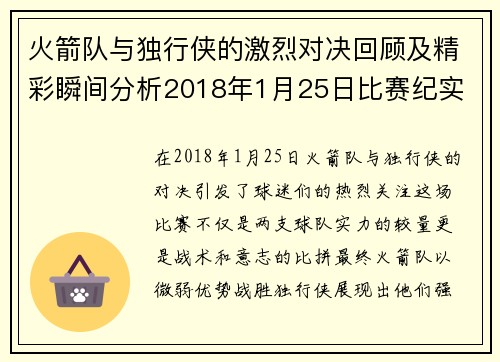 火箭队与独行侠的激烈对决回顾及精彩瞬间分析2018年1月25日比赛纪实

在2018年1月25日火箭队与独行侠的对决引发了球迷们的热烈关注这场比赛不仅是两支球队实力的较量更是战术和意志的比拼最终火箭队以微弱优势战胜独行侠展现出他们强